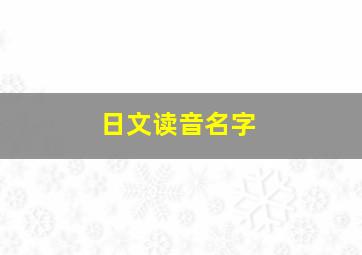 日文读音名字